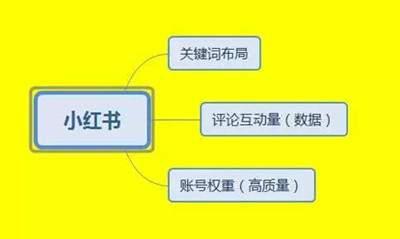 小红书

关键词布局

评论互动量（数据）

账号权重（高质量）